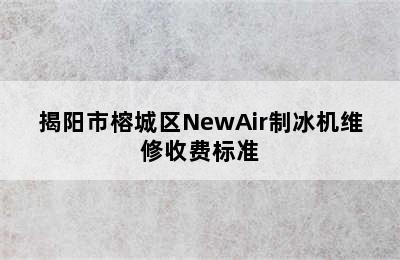 揭阳市榕城区NewAir制冰机维修收费标准